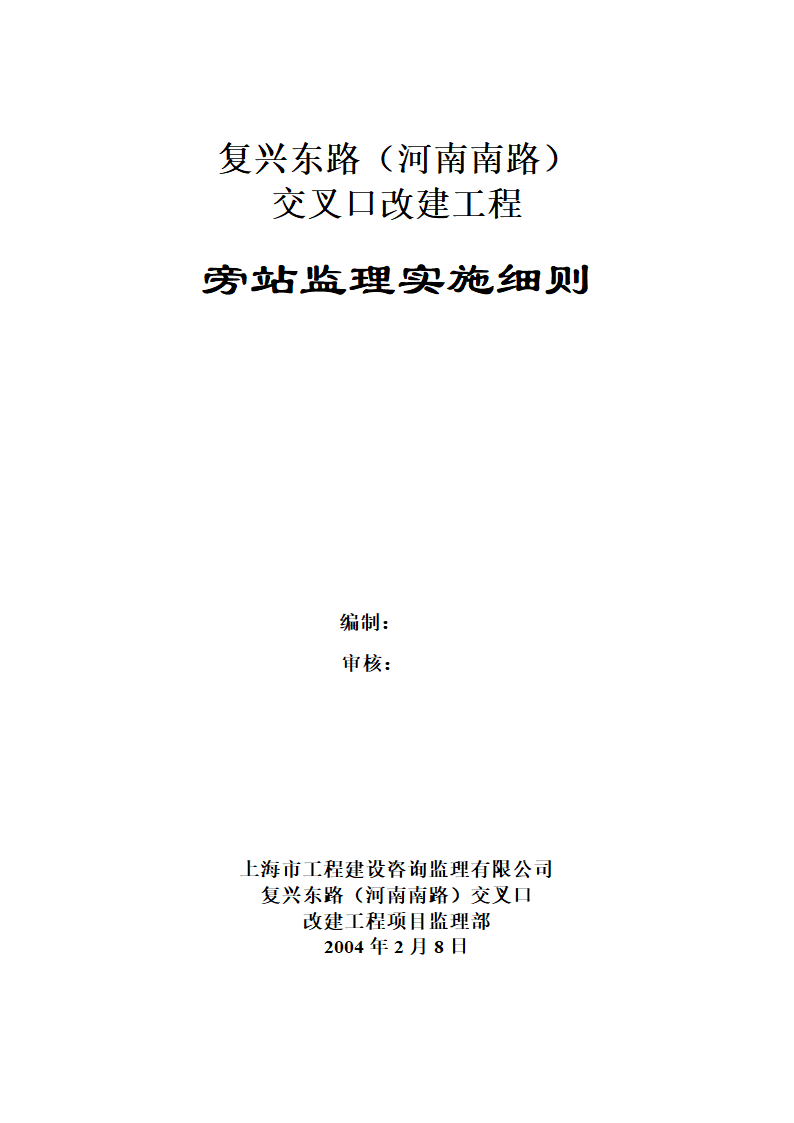 复兴东路（河南南路）
交叉口改建工程

旁站监理实施细则

编制：
审核：

上海市工程建设咨询监理有限公司
复兴东路（河南南路）交叉口
改建工程项目监理部
2004 年 2 月 8 日